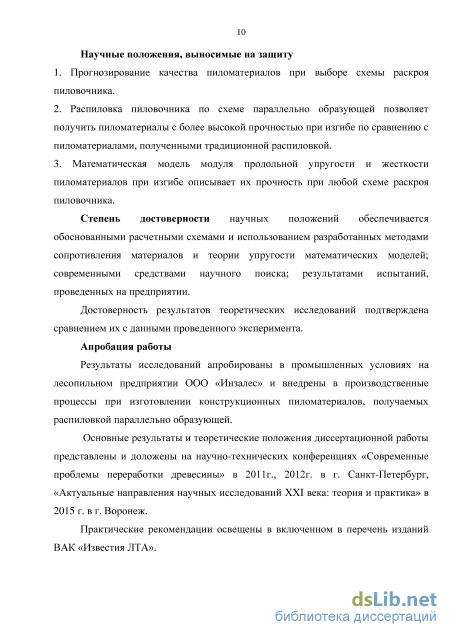 10

Научные положения, выносимые на защиту

1. Прогнозирование качества пиломатериалов при выборе схемы раскроя пиловочника.

2. Распиловка пиловочника по схеме параллельно образующей позволяет получить пиломатериалы с более высокой прочностью при изгибе по сравнению с пиломатериалами, полученными традиционной распиловкой.

3. Математическая модель модуля продольной упругости и жесткости пиломатериалов при изгибе описывает их прочность при любой схеме раскроя пиловочника.

Степень достоверности научных положений обеспечивается обоснованными расчетными схемами и использованием разработанных методами сопротивления материалов и теории упругости математических моделей; современными средствами научного поиска; результатами испытаний, проведенных на предприятии.

Достоверность результатов теоретических исследований подтверждена сравнением их с данными проведенного эксперимента.

Апробация работы

Результаты исследований апробированы в промышленных условиях на лесопильном предприятии ООО «Инзалес» и внедрены в производственные процессы при изготовлении конструкционных пиломатериалов, получаемых распиловкой параллельно образующей.

Основные результаты и теоретические положения диссертационной работы представлены и доложены на научно-технических конференциях «Современные проблемы переработки древесины» в 2011г., 2012г. в г. Санкт-Петербург, «Актуальные направления научных исследований XXI века: теория и практика» в 2015 г. в г. Воронеж.

Практические рекомендации освещены в включенном в перечень изданий ВАК «Известия ЛТА».

dsLib.net
библиотека диссертаций